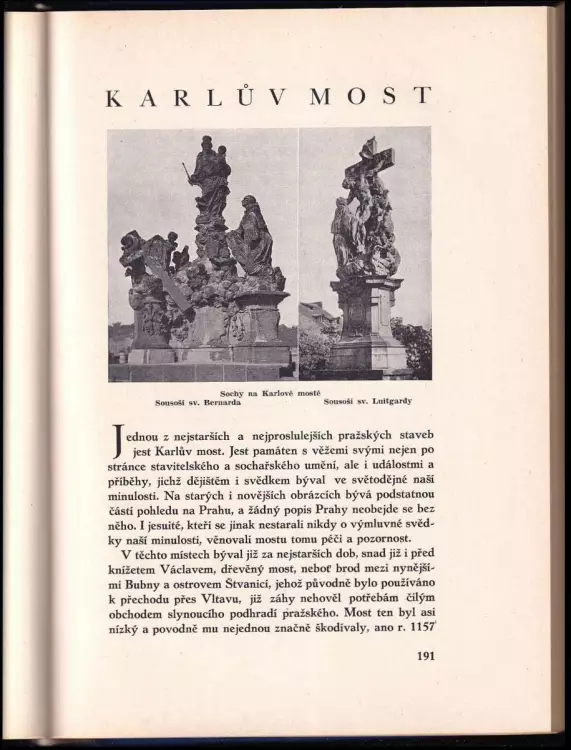 KARLŮV MOST

Sochy na Karlově mostě
Sousoší sv. Bernarda
Sousoší sv. Luitgardy

Jednou z nejstarších a nejproslulejších pražských staveb jest Karlův most. Jest památen s věžemi svými nejen po stránce stavitelského a sochařského umění, ale i událostmi a příběhy, jichž dějištěm i svědkem býval ve světodějné naší minulosti. Na starých i novějších obrázcích bývá podstatnou částí pohledu na Prahu, a žádný popis Prahy neobejde se bez něho. I jesuité, kteří se jinak nestarali nikdy o výmluvné svědky naší minulosti, věnovali mostu tomu péči a pozornost.

V těchto místech býval již za nejstarších dob, snad již i před knížetem Václavem, dřevěný most, neboť brod mezi nynějšími Bubny a ostrovem Štvanicí, jehož původně bylo používáno k přechodu přes Vltavu, již záhy nehověl potřebám čilým obchodem slynoucího podhradí pražského. Most ten byl asi nízký a povodně mu nejednou značně škodívaly, ano r. 1157

191